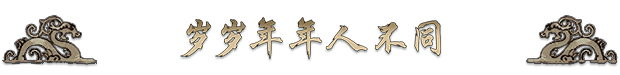 岁岁年年人不同